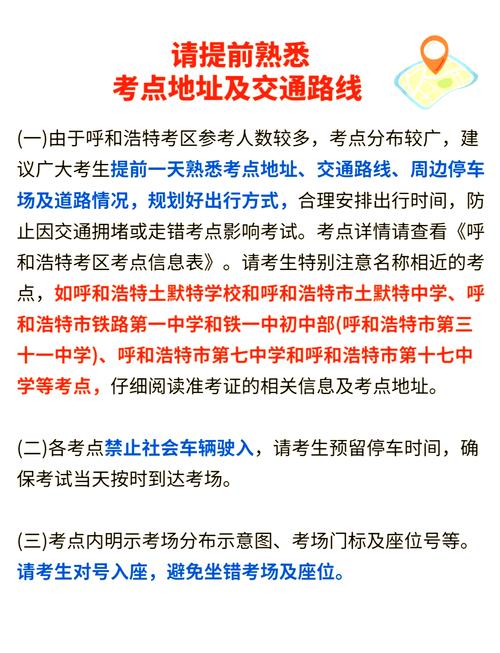 请提前熟悉
考点地址及交通路线

(一)由于呼和浩特考区参考人数较多，考点分布较广，建议广大考生提前一天熟悉考点地址、交通路线、周边停车场及道路情况，规划好出行方式，合理安排出行时间，防止因交通拥堵或走错考点影响考试。考点详情请查看《呼和浩特考区考点信息表》。请考生特别注意名称相近的考点，如呼和浩特土默特学校和呼和浩特市土默特中学、呼和浩特市铁路第一中学和铁一中初中部(呼和浩特市第三十一中学)、呼和浩特市第七中学和呼和浩特市第十七中学等考点，仔细阅读准考证的相关信息及考点地址。

(二)各考点禁止社会车辆驶入，请考生预留停车时间，确保考试当天按时到达考场。

(三)考点内明示考场分布示意图、考场门标及座位号等。请考生对号入座，避免坐错考场及座位。